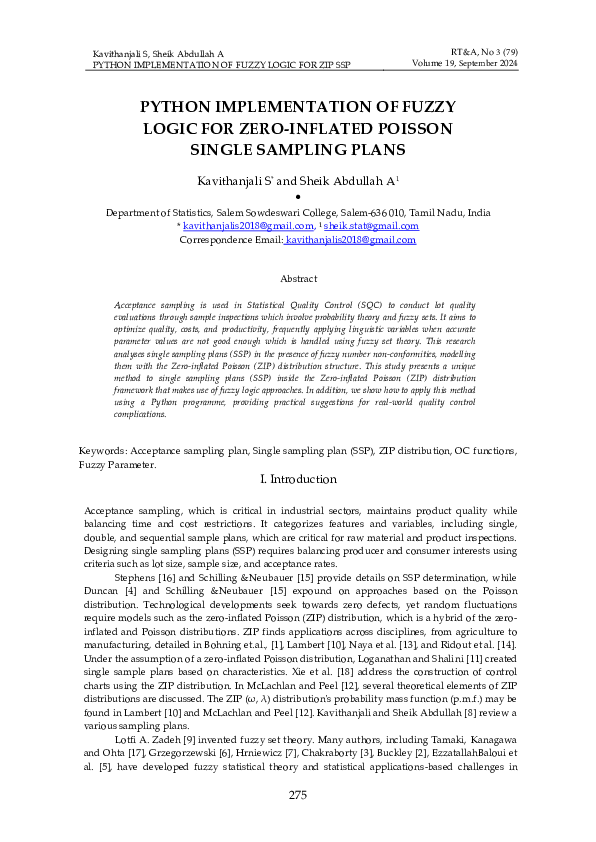 Kavithanjali S, Sheik Abdullah A
PYTHON IMPLEMENTATION OF FUZZY LOGIC FOR ZIP SSP

RT&A, No 3 (79)
Volume 19, September 2024

PYTHON IMPLEMENTATION OF FUZZY LOGIC FOR ZERO-INFLATED POISSON SINGLE SAMPLING PLANS

Kavithanjali S* and Sheik Abdullah A$^1$

•

Department of Statistics, Salem Sowdeswari College, Salem-636 010, Tamil Nadu, India
* kavithanjalis2018@gmail.com, $^1$ sheik.stat@gmail.com
Correspondence Email: kavithanjalis2018@gmail.com

Abstract

Acceptance sampling is used in Statistical Quality Control (SQC) to conduct lot quality evaluations through sample inspections which involve probability theory and fuzzy sets. It aims to optimize quality, costs, and productivity, frequently applying linguistic variables when accurate parameter values are not good enough which is handled using fuzzy set theory. This research analyses single sampling plans (SSP) in the presence of fuzzy number non-conformities, modelling them with the Zero-inflated Poisson (ZIP) distribution structure. This study presents a unique method to single sampling plans (SSP) inside the Zero-inflated Poisson (ZIP) distribution framework that makes use of fuzzy logic approaches. In addition, we show how to apply this method using a Python programme, providing practical suggestions for real-world quality control complications.

Keywords: Acceptance sampling plan, Single sampling plan (SSP), ZIP distribution, OC functions, Fuzzy Parameter.

I. Introduction

Acceptance sampling, which is critical in industrial sectors, maintains product quality while balancing time and cost restrictions. It categorizes features and variables, including single, double, and sequential sample plans, which are critical for raw material and product inspections. Designing single sampling plans (SSP) requires balancing producer and consumer interests using criteria such as lot size, sample size, and acceptance rates.

Stephens [16] and Schilling &Neubauer [15] provide details on SSP determination, while Duncan [4] and Schilling &Neubauer [15] expound on approaches based on the Poisson distribution. Technological developments seek towards zero defects, yet random fluctuations require models such as the zero-inflated Poisson (ZIP) distribution, which is a hybrid of the zero-inflated and Poisson distributions. ZIP finds applications across disciplines, from agriculture to manufacturing, detailed in Bohning et.al., [1], Lambert [10], Naya et al. [13], and Ridout et al. [14]. Under the assumption of a zero-inflated Poisson distribution, Loganathan and Shalini [11] created single sample plans based on characteristics. Xie et al. [18] address the construction of control charts using the ZIP distribution. In McLachlan and Peel [12], several theoretical elements of ZIP distributions are discussed. The ZIP ($\omega$, $\lambda$) distribution's probability mass function (p.m.f.) may be found in Lambert [10] and McLachlan and Peel [12]. Kavithanjali and Sheik Abdullah [8] review a various sampling plans.

Lotfi A. Zadeh [9] invented fuzzy set theory. Many authors, including Tamaki, Kanagawa and Ohta [17], Grzegorzewski [6], Hrniewicz [7], Chakraborty [3], Buckley [2], EzzatallahBaloui et al. [5], have developed fuzzy statistical theory and statistical applications-based challenges in

275